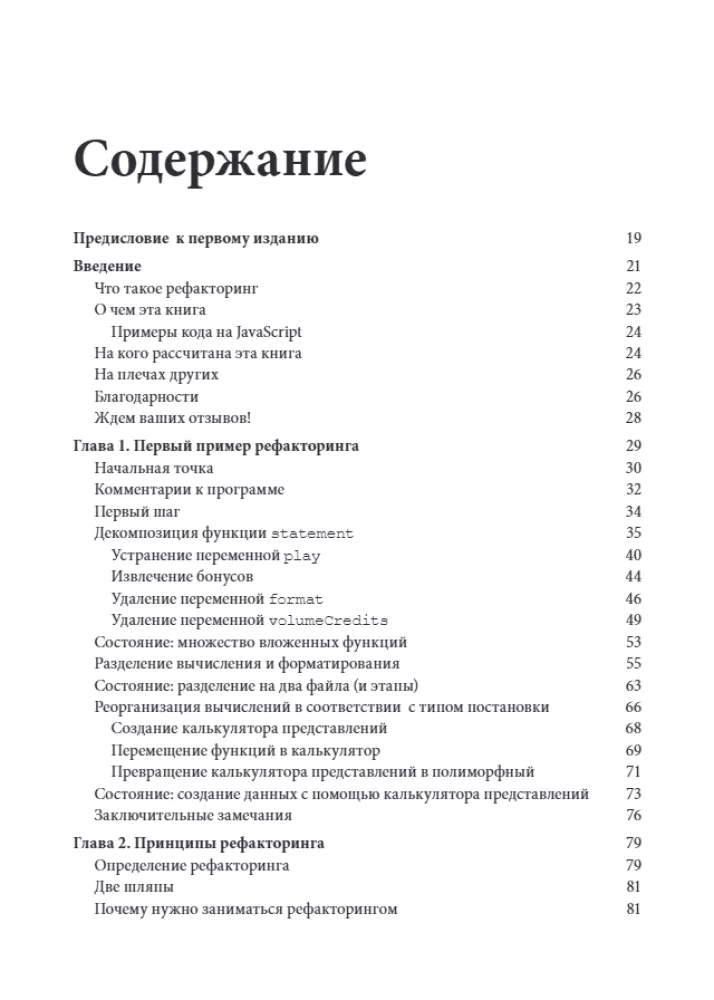 Содержание

Предисловие к первому изданию 19

Введение 21
Что такое рефакторинг 22
О чем эта книга 23
Примеры кода на JavaScript 24
На кого рассчитана эта книга 24
На плечах других 26
Благодарности 26
Ждем ваших отзывов! 28

Глава 1. Первый пример рефакторинга 29
Начальная точка 30
Комментарии к программе 32
Первый шаг 34
Декомпозиция функции statement 35
Устранение переменной play 40
Извлечение бонусов 44
Удаление переменной format 46
Удаление переменной volumeCredits 49
Состояние: множество вложенных функций 53
Разделение вычисления и форматирования 55
Состояние: разделение на два файла (и этапы) 63
Реорганизация вычислений в соответствии с типом постановки 66
Создание калькулятора представлений 68
Перемещение функций в калькулятор 69
Превращение калькулятора представлений в полиморфный 71
Состояние: создание данных с помощью калькулятора представлений 73
Заключительные замечания 76

Глава 2. Принципы рефакторинга 79
Определение рефакторинга 79
Две шляпы 81
Почему нужно заниматься рефакторингом 81